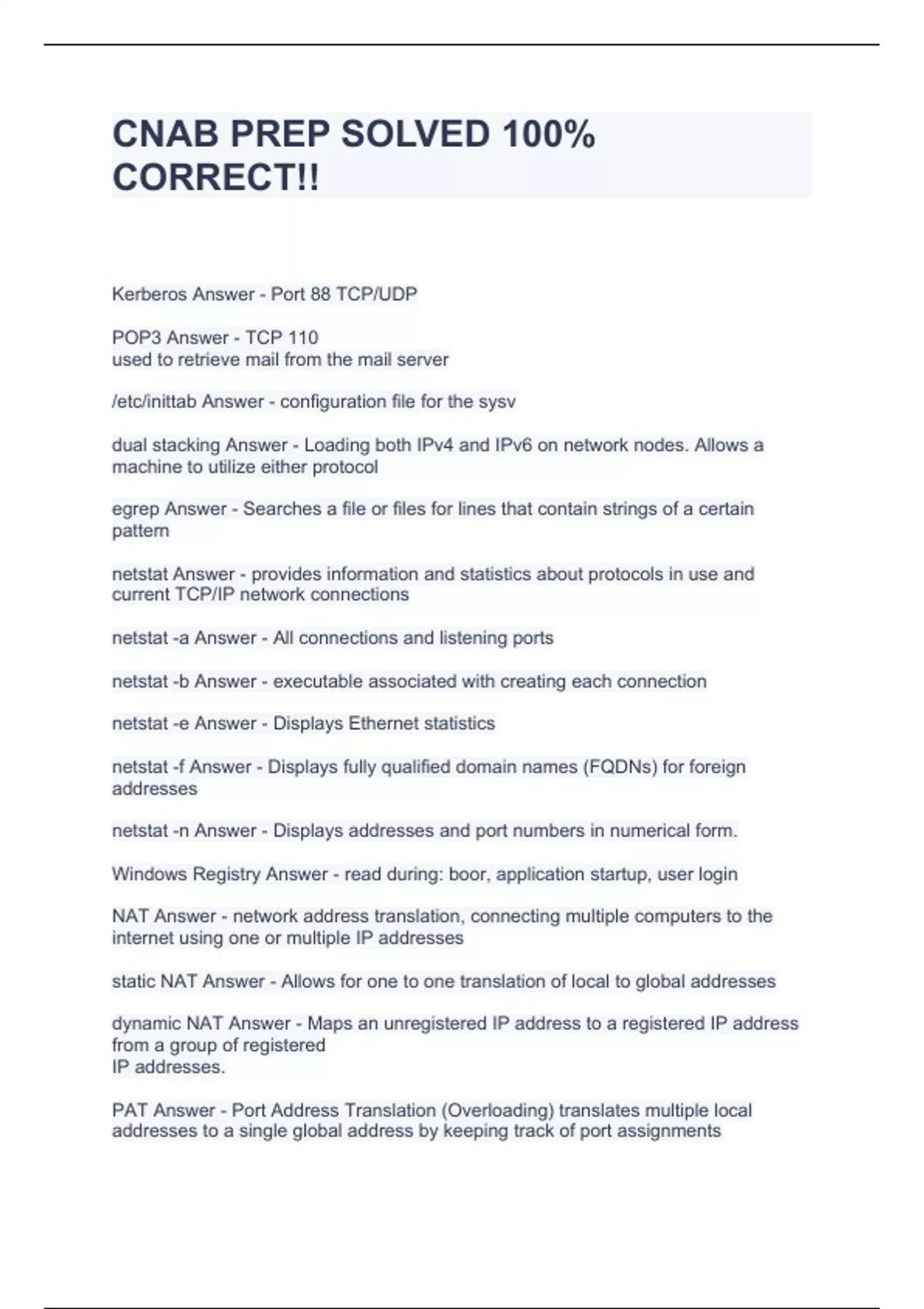 CNAB PREP SOLVED 100% CORRECT!!

Kerberos Answer - Port 88 TCP/UDP

POP3 Answer - TCP 110
used to retrieve mail from the mail server

/etc/inittab Answer - configuration file for the sysv

dual stacking Answer - Loading both IPv4 and IPv6 on network nodes. Allows a machine to utilize either protocol

egrep Answer - Searches a file or files for lines that contain strings of a certain pattern

netstat Answer - provides information and statistics about protocols in use and current TCP/IP network connections

netstat -a Answer - All connections and listening ports

netstat -b Answer - executable associated with creating each connection

netstat -e Answer - Displays Ethernet statistics

netstat -f Answer - Displays fully qualified domain names (FQDNs) for foreign addresses

netstat -n Answer - Displays addresses and port numbers in numerical form.

Windows Registry Answer - read during: boor, application startup, user login

NAT Answer - network address translation, connecting multiple computers to the internet using one or multiple IP addresses

static NAT Answer - Allows for one to one translation of local to global addresses

dynamic NAT Answer - Maps an unregistered IP address to a registered IP address from a group of registered
IP addresses.

PAT Answer - Port Address Translation (Overloading) translates multiple local addresses to a single global address by keeping track of port assignments